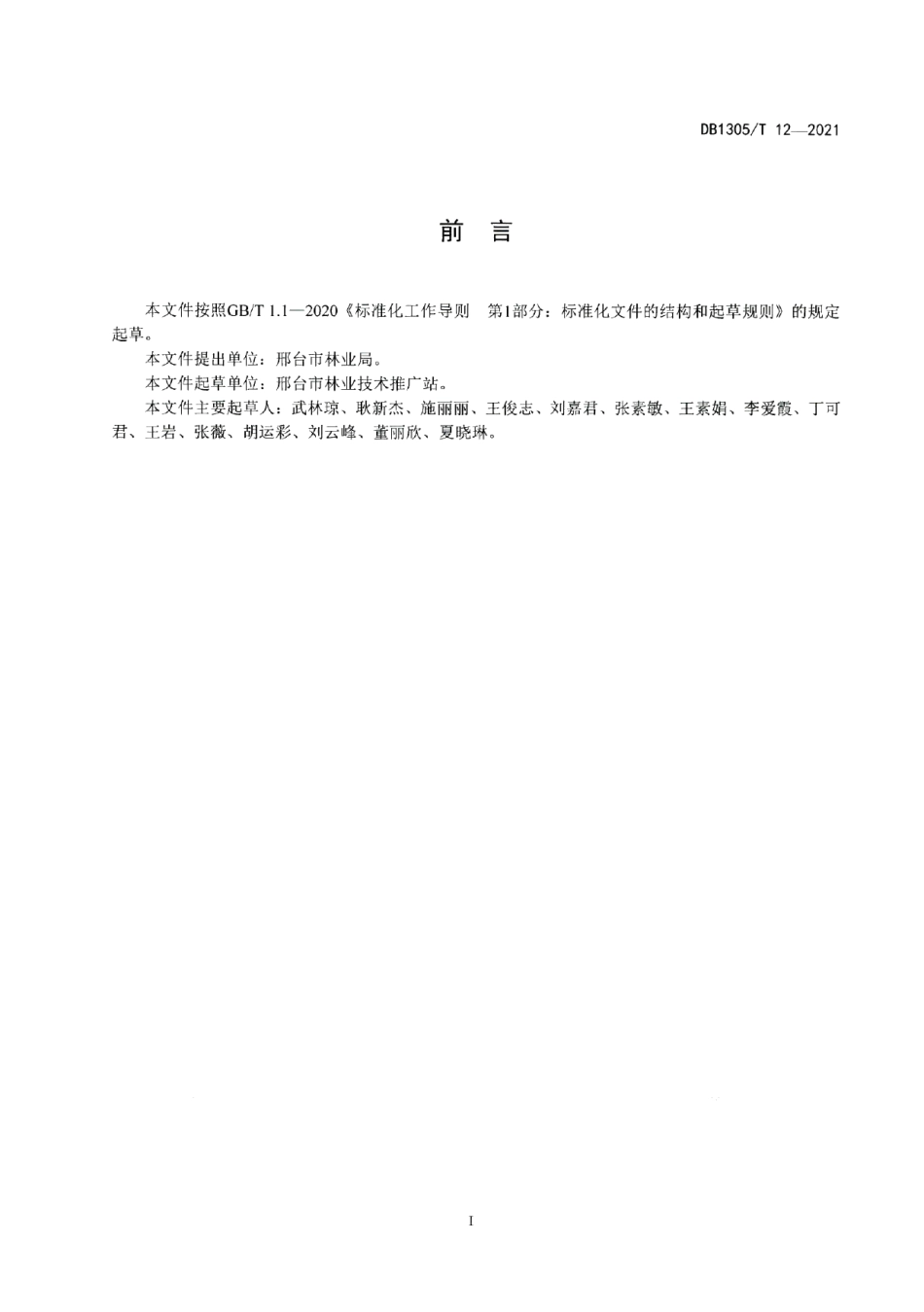 DB1305/T 12—2021

前 言

本文件按照GB/T 1.1—2020《标准化工作导则 第1部分：标准化文件的结构和起草规则》的规定起草。

本文件提出单位：邢台市林业局。

本文件起草单位：邢台市林业技术推广站。

本文件主要起草人：武林琼、耿新杰、施丽丽、王俊志、刘嘉君、张素敏、王素娟、李爱霞、丁可君、王岩、张薇、胡运彩、刘云峰、董丽欣、夏晓琳。

I